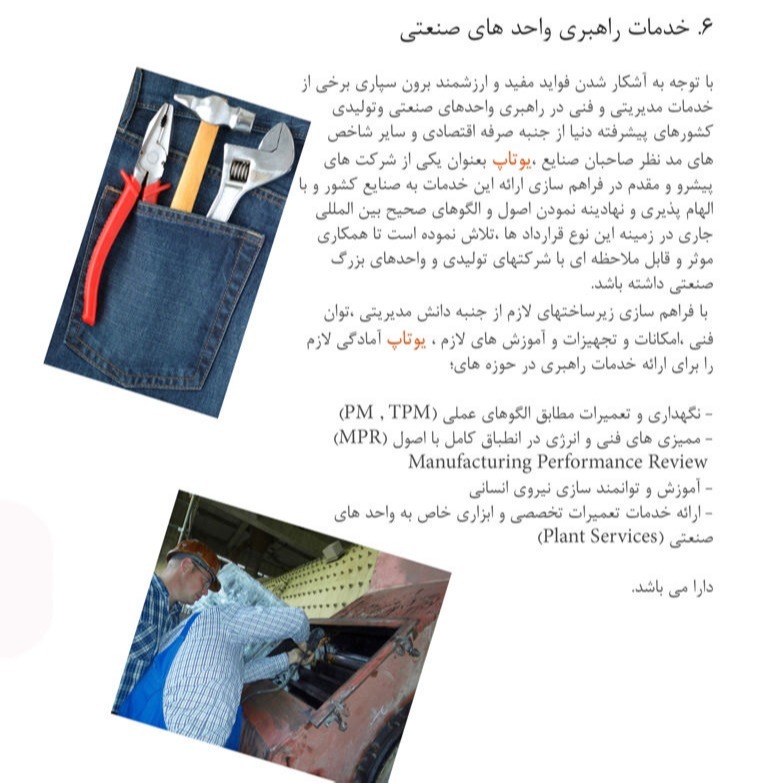 ۶. خدمات راهبری واحد های صنعتی

با توجه به آشکار شدن فواید مفید و ارزشمند برون سپاری برخی از خدمات مدیریتی و فنی در راهبری واحدهای صنعتی وتولیدی کشورهای پیشرفته دنیا از جنبه صرفه اقتصادی و سایر شاخص های مد نظر صاحبان صنایع ،یوتاپ بعنوان یکی از شرکت های پیشرو و مقدم در فراهم سازی ارائه این خدمات به صنایع کشور و با الهام پذیری و نهادینه نمودن اصول و الگوهای صحیح بین المللی جاری در زمینه این نوع قرارداد ها ،تلاش نموده است تا همکاری موثر و قابل ملاحظه ای با شرکتهای تولیدی و واحدهای بزرگ صنعتی داشته باشد.

با فراهم سازی زیرساختهای لازم از جنبه دانش مدیریتی ،توان فنی ،امکانات و تجهیزات و آموزش های لازم ، یوتاپ آمادگی لازم را برای ارائه خدمات راهبری در حوزه های؛

- نگهداری و تعمیرات مطابق الگوهای عملی (PM , TPM)
- ممیزی های فنی و انرژی در انطباق کامل با اصول (MPR) Manufacturing Performance Review
- آموزش و توانمند سازی نیروی انسانی
- ارائه خدمات تعمیرات تخصصی و ابزاری خاص به واحد های صنعتی (Plant Services)

دارا می باشد.